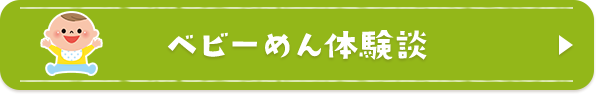 ベビーめん体験談